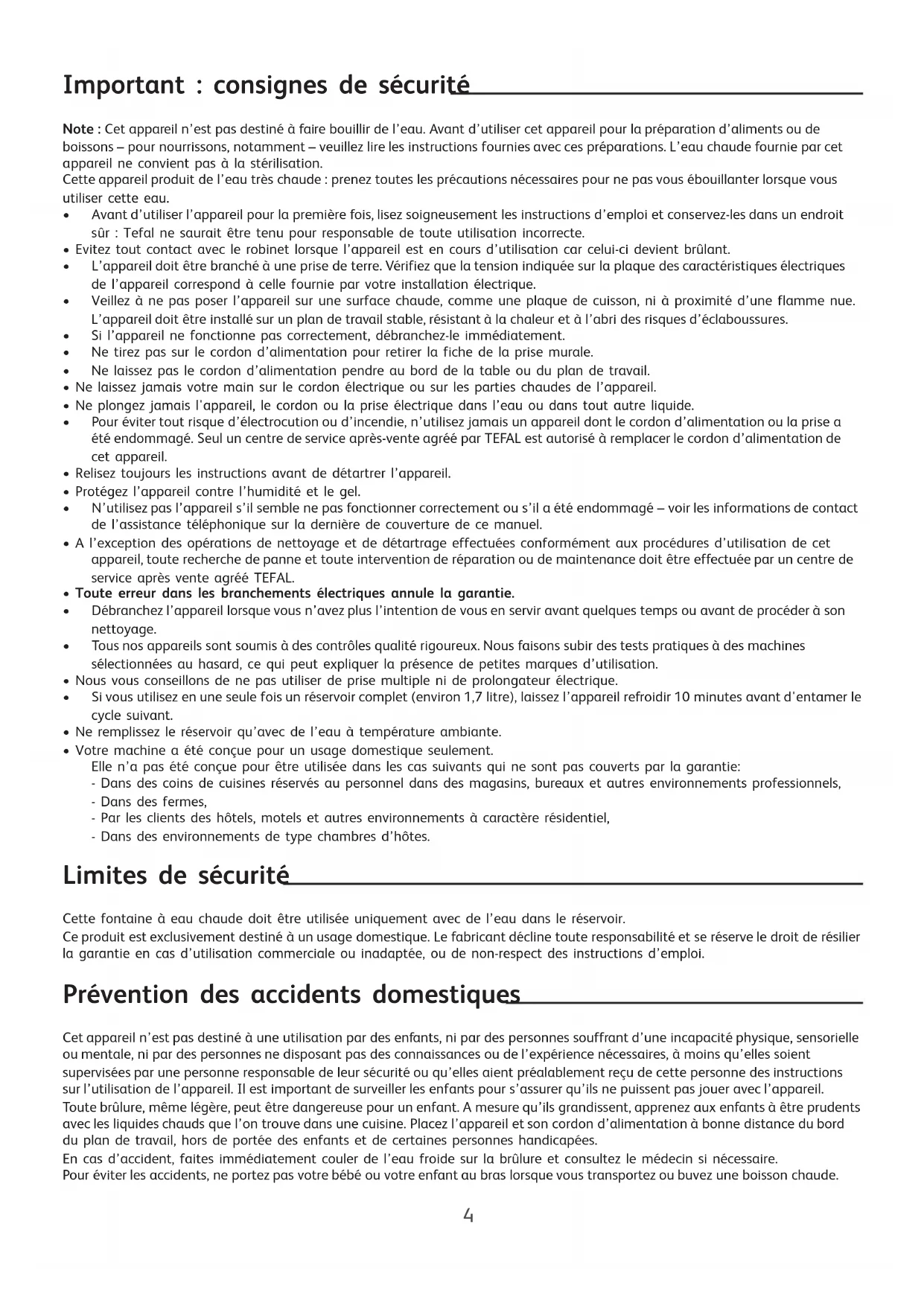 Important : consignes de sécurité

Note : Cet appareil n'est pas destiné à faire bouillir de l'eau. Avant d'utiliser cet appareil pour la préparation d'aliments ou de boissons – pour nourrissons, notamment – veuillez lire les instructions fournies avec ces préparations. L'eau chaude fournie par cet appareil ne convient pas à la stérilisation.
Cette appareil produit de l'eau très chaude : prenez toutes les précautions nécessaires pour ne pas vous ébouillanter lorsque vous utiliser cette eau.
• Avant d'utiliser l'appareil pour la première fois, lisez soigneusement les instructions d'emploi et conservez-les dans un endroit sûr : Tefal ne saurait être tenu pour responsable de toute utilisation incorrecte.
• Evitez tout contact avec le robinet lorsque l'appareil est en cours d'utilisation car celui-ci devient brûlant.
• L'appareil doit être branché à une prise de terre. Vérifiez que la tension indiquée sur la plaque des caractéristiques électriques de l'appareil correspond à celle fournie par votre installation électrique.
• Veillez à ne pas poser l'appareil sur une surface chaude, comme une plaque de cuisson, ni à proximité d'une flamme nue. L'appareil doit être installé sur un plan de travail stable, résistant à la chaleur et à l'abri des risques d'éclaboussures.
• Si l'appareil ne fonctionne pas correctement, débranchez-le immédiatement.
• Ne tirez pas sur le cordon d'alimentation pour retirer la fiche de la prise murale.
• Ne laissez pas le cordon d'alimentation pendre au bord de la table ou du plan de travail.
• Ne laissez jamais votre main sur le cordon électrique ou sur les parties chaudes de l'appareil.
• Ne plongez jamais l'appareil, le cordon ou la prise électrique dans l'eau ou dans tout autre liquide.
• Pour éviter tout risque d'électrocution ou d'incendie, n'utilisez jamais un appareil dont le cordon d'alimentation ou la prise a été endommagé. Seul un centre de service après-vente agréé par TEFAL est autorisé à remplacer le cordon d'alimentation de cet appareil.
• Relisez toujours les instructions avant de détartrer l'appareil.
• Protégez l'appareil contre l'humidité et le gel.
• N'utilisez pas l'appareil s'il semble ne pas fonctionner correctement ou s'il a été endommagé – voir les informations de contact de l'assistance téléphonique sur la dernière de couverture de ce manuel.
• A l'exception des opérations de nettoyage et de détartrage effectuées conformément aux procédures d'utilisation de cet appareil, toute recherche de panne et toute intervention de réparation ou de maintenance doit être effectuée par un centre de service après vente agréé TEFAL.
• Toute erreur dans les branchements électriques annule la garantie.
• Débranchez l'appareil lorsque vous n'avez plus l'intention de vous en servir avant quelques temps ou avant de procéder à son nettoyage.
• Tous nos appareils sont soumis à des contrôles qualité rigoureux. Nous faisons subir des tests pratiques à des machines sélectionnées au hasard, ce qui peut expliquer la présence de petites marques d'utilisation.
• Nous vous conseillons de ne pas utiliser de prise multiple ni de prolongateur électrique.
• Si vous utilisez en une seule fois un réservoir complet (environ 1,7 litre), laissez l'appareil refroidir 10 minutes avant d'entamer le cycle suivant.
• Ne remplissez le réservoir qu'avec de l'eau à température ambiante.
• Votre machine a été conçue pour un usage domestique seulement.
Elle n'a pas été conçue pour être utilisée dans les cas suivants qui ne sont pas couverts par la garantie:
- Dans des coins de cuisines réservés au personnel dans des magasins, bureaux et autres environnements professionnels,
- Dans des fermes,
- Par les clients des hôtels, motels et autres environnements à caractère résidentiel,
- Dans des environnements de type chambres d'hôtes.

Limites de sécurité

Cette fontaine à eau chaude doit être utilisée uniquement avec de l'eau dans le réservoir.
Ce produit est exclusivement destiné à un usage domestique. Le fabricant décline toute responsabilité et se réserve le droit de résilier la garantie en cas d'utilisation commerciale ou inadaptée, ou de non-respect des instructions d'emploi.

Prévention des accidents domestiques

Cet appareil n'est pas destiné à une utilisation par des enfants, ni par des personnes souffrant d'une incapacité physique, sensorielle ou mentale, ni par des personnes ne disposant pas des connaissances ou de l'expérience nécessaires, à moins qu'elles soient supervisées par une personne responsable de leur sécurité ou qu'elles aient préalablement reçu de cette personne des instructions sur l'utilisation de l'appareil. Il est important de surveiller les enfants pour s'assurer qu'ils ne puissent pas jouer avec l'appareil.
Toute brûlure, même légère, peut être dangereuse pour un enfant. A mesure qu'ils grandissent, apprenez aux enfants à être prudents avec les liquides chauds que l'on trouve dans une cuisine. Placez l'appareil et son cordon d'alimentation à bonne distance du bord du plan de travail, hors de portée des enfants et de certaines personnes handicapées.
En cas d'accident, faites immédiatement couler de l'eau froide sur la brûlure et consultez le médecin si nécessaire.
Pour éviter les accidents, ne portez pas votre bébé ou votre enfant au bras lorsque vous transportez ou buvez une boisson chaude.

4